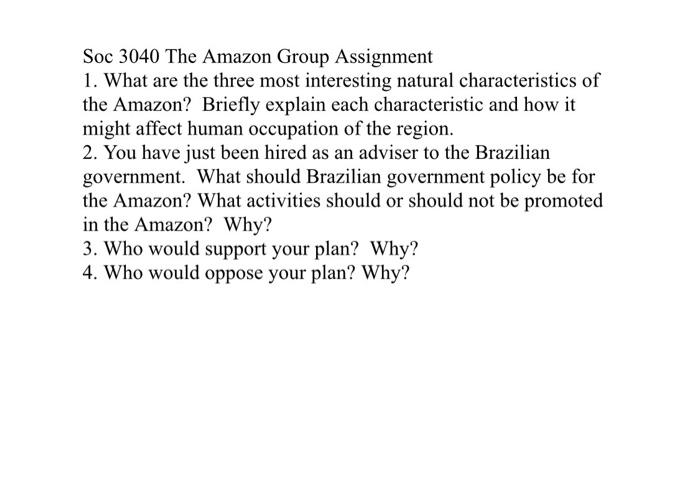 Soc 3040 The Amazon Group Assignment
1. What are the three most interesting natural characteristics of the Amazon? Briefly explain each characteristic and how it might affect human occupation of the region.
2. You have just been hired as an adviser to the Brazilian government. What should Brazilian government policy be for the Amazon? What activities should or should not be promoted in the Amazon? Why?
3. Who would support your plan? Why?
4. Who would oppose your plan? Why?